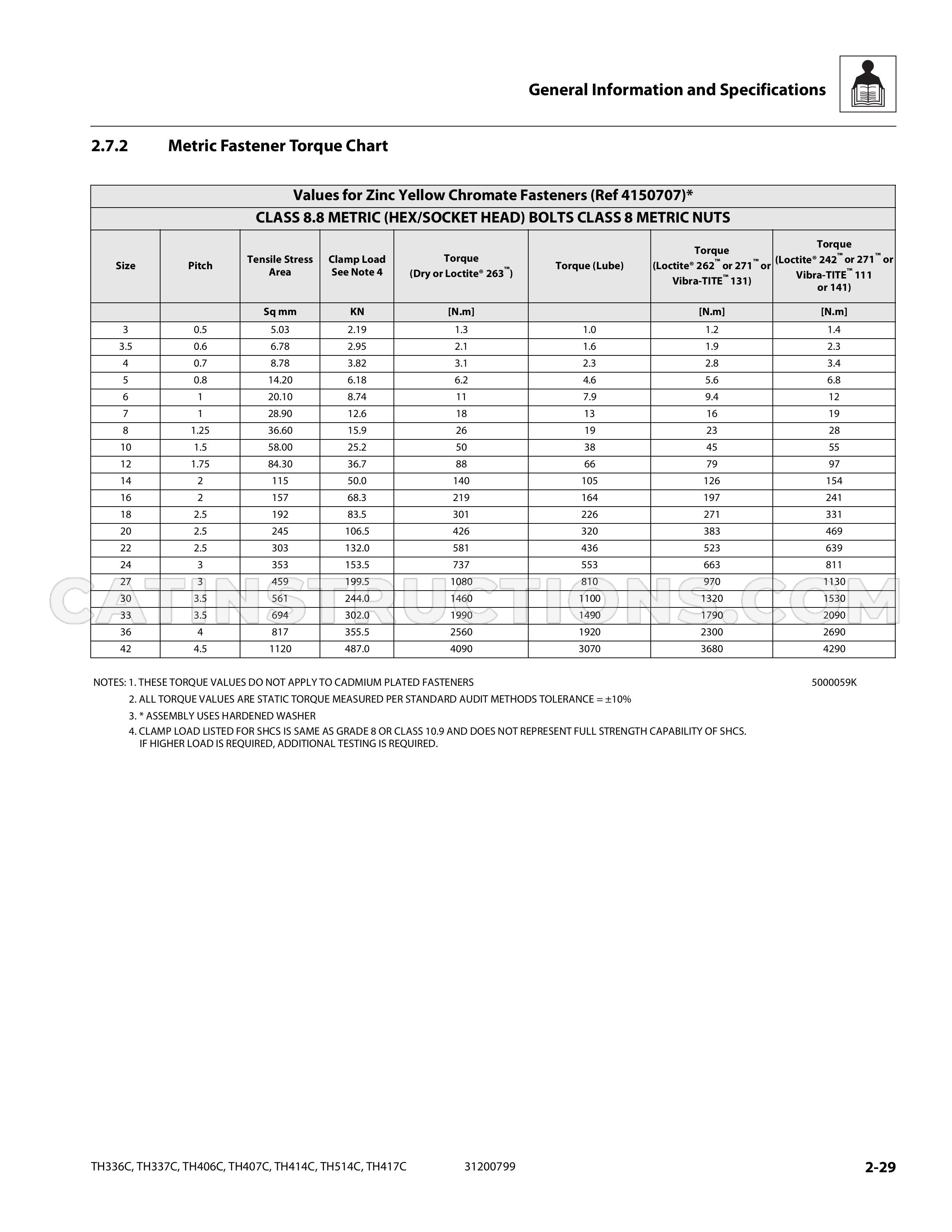 General Information and Specifications

2.7.2 Metric Fastener Torque Chart

| Values for Zinc Yellow Chromate Fasteners (Ref 4150707)* | | | | | | | |
|---|---|---|---|---|---|---|---|
| CLASS 8.8 METRIC (HEX/SOCKET HEAD) BOLTS CLASS 8 METRIC NUTS | | | | | | | |
| Size | Pitch | Tensile Stress Area | Clamp Load See Note 4 | Torque (Dry or Loctite® 263™) | Torque (Lube) | Torque (Loctite® 262™ or 271™ or Vibra-TITE™ 131) | Torque (Loctite® 242™ or 271™ or Vibra-TITE™ 111 or 141) |
| | | Sq mm | KN | [N.m] | | [N.m] | [N.m] |
| 3 | 0.5 | 5.03 | 2.19 | 1.3 | 1.0 | 1.2 | 1.4 |
| 3.5 | 0.6 | 6.78 | 2.95 | 2.1 | 1.6 | 1.9 | 2.3 |
| 4 | 0.7 | 8.78 | 3.82 | 3.1 | 2.3 | 2.8 | 3.4 |
| 5 | 0.8 | 14.20 | 6.18 | 6.2 | 4.6 | 5.6 | 6.8 |
| 6 | 1 | 20.10 | 8.74 | 11 | 7.9 | 9.4 | 12 |
| 7 | 1 | 28.90 | 12.6 | 18 | 13 | 16 | 19 |
| 8 | 1.25 | 36.60 | 15.9 | 26 | 19 | 23 | 28 |
| 10 | 1.5 | 58.00 | 25.2 | 50 | 38 | 45 | 55 |
| 12 | 1.75 | 84.30 | 36.7 | 88 | 66 | 79 | 97 |
| 14 | 2 | 115 | 50.0 | 140 | 105 | 126 | 154 |
| 16 | 2 | 157 | 68.3 | 219 | 164 | 197 | 241 |
| 18 | 2.5 | 192 | 83.5 | 301 | 226 | 271 | 331 |
| 20 | 2.5 | 245 | 106.5 | 426 | 320 | 383 | 469 |
| 22 | 2.5 | 303 | 132.0 | 581 | 436 | 523 | 639 |
| 24 | 3 | 353 | 153.5 | 737 | 553 | 663 | 811 |
| 27 | 3 | 459 | 199.5 | 1080 | 810 | 970 | 1130 |
| 30 | 3.5 | 561 | 244.0 | 1460 | 1100 | 1320 | 1530 |
| 33 | 3.5 | 694 | 302.0 | 1990 | 1490 | 1790 | 2090 |
| 36 | 4 | 817 | 355.5 | 2560 | 1920 | 2300 | 2690 |
| 42 | 4.5 | 1120 | 487.0 | 4090 | 3070 | 3680 | 4290 |

NOTES: 1. THESE TORQUE VALUES DO NOT APPLY TO CADMIUM PLATED FASTENERS
5000059K
2. ALL TORQUE VALUES ARE STATIC TORQUE MEASURED PER STANDARD AUDIT METHODS TOLERANCE = ±10%
3. * ASSEMBLY USES HARDENED WASHER
4. CLAMP LOAD LISTED FOR SHCS IS SAME AS GRADE 8 OR CLASS 10.9 AND DOES NOT REPRESENT FULL STRENGTH CAPABILITY OF SHCS. IF HIGHER LOAD IS REQUIRED, ADDITIONAL TESTING IS REQUIRED.

TH336C, TH337C, TH406C, TH407C, TH414C, TH514C, TH417C 31200799 2-29

CATINSTRUCTIONS.COM